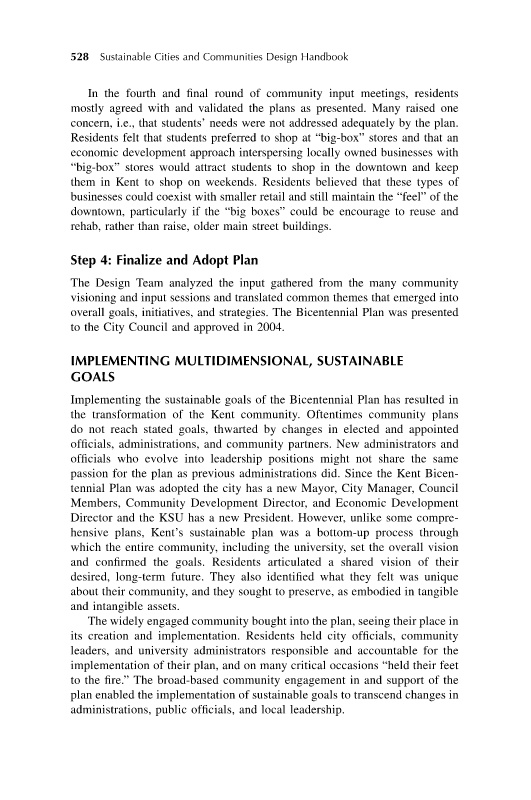 528 Sustainable Cities and Communities Design Handbook

In the fourth and final round of community input meetings, residents mostly agreed with and validated the plans as presented. Many raised one concern, i.e., that students' needs were not addressed adequately by the plan. Residents felt that students preferred to shop at "big-box" stores and that an economic development approach interspersing locally owned businesses with "big-box" stores would attract students to shop in the downtown and keep them in Kent to shop on weekends. Residents believed that these types of businesses could coexist with smaller retail and still maintain the "feel" of the downtown, particularly if the "big boxes" could be encourage to reuse and rehab, rather than raise, older main street buildings.

Step 4: Finalize and Adopt Plan

The Design Team analyzed the input gathered from the many community visioning and input sessions and translated common themes that emerged into overall goals, initiatives, and strategies. The Bicentennial Plan was presented to the City Council and approved in 2004.

IMPLEMENTING MULTIDIMENSIONAL, SUSTAINABLE GOALS

Implementing the sustainable goals of the Bicentennial Plan has resulted in the transformation of the Kent community. Oftentimes community plans do not reach stated goals, thwarted by changes in elected and appointed officials, administrations, and community partners. New administrators and officials who evolve into leadership positions might not share the same passion for the plan as previous administrations did. Since the Kent Bicentennial Plan was adopted the city has a new Mayor, City Manager, Council Members, Community Development Director, and Economic Development Director and the KSU has a new President. However, unlike some comprehensive plans, Kent's sustainable plan was a bottom-up process through which the entire community, including the university, set the overall vision and confirmed the goals. Residents articulated a shared vision of their desired, long-term future. They also identified what they felt was unique about their community, and they sought to preserve, as embodied in tangible and intangible assets.

The widely engaged community bought into the plan, seeing their place in its creation and implementation. Residents held city officials, community leaders, and university administrators responsible and accountable for the implementation of their plan, and on many critical occasions "held their feet to the fire." The broad-based community engagement in and support of the plan enabled the implementation of sustainable goals to transcend changes in administrations, public officials, and local leadership.